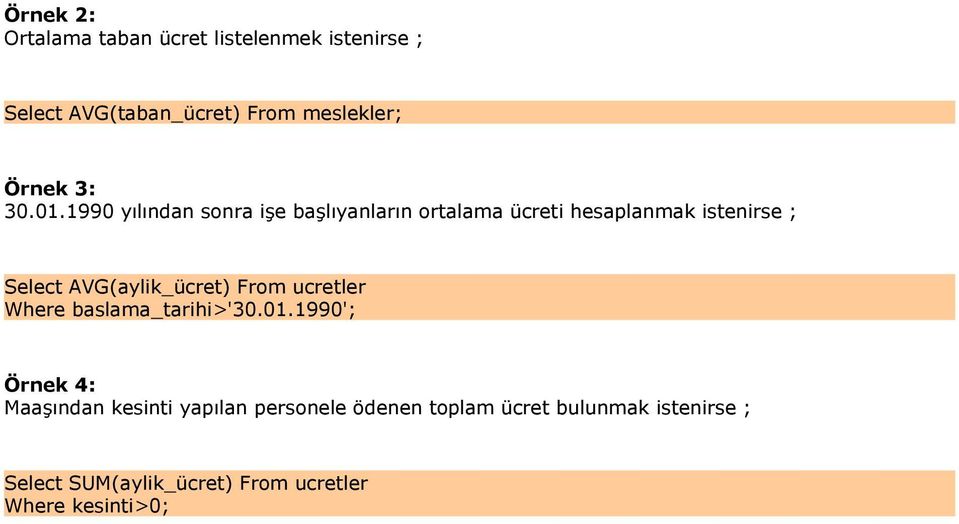 Örnek 2:
Ortalama taban ücret listelenmek istenirse ;

Select AVG(taban_ücret) From meslekler;

Örnek 3:
30.01.1990 yılından sonra işe başlıyanların ortalama ücreti hesaplanmak istenirse ;

Select AVG(aylik_ücret) From ucretler
Where baslama_tarihi>'30.01.1990';

Örnek 4:
Maaşından kesinti yapılan personele ödenen toplam ücret bulunmak istenirse ;

Select SUM(aylik_ücret) From ucretler
Where kesinti>0;